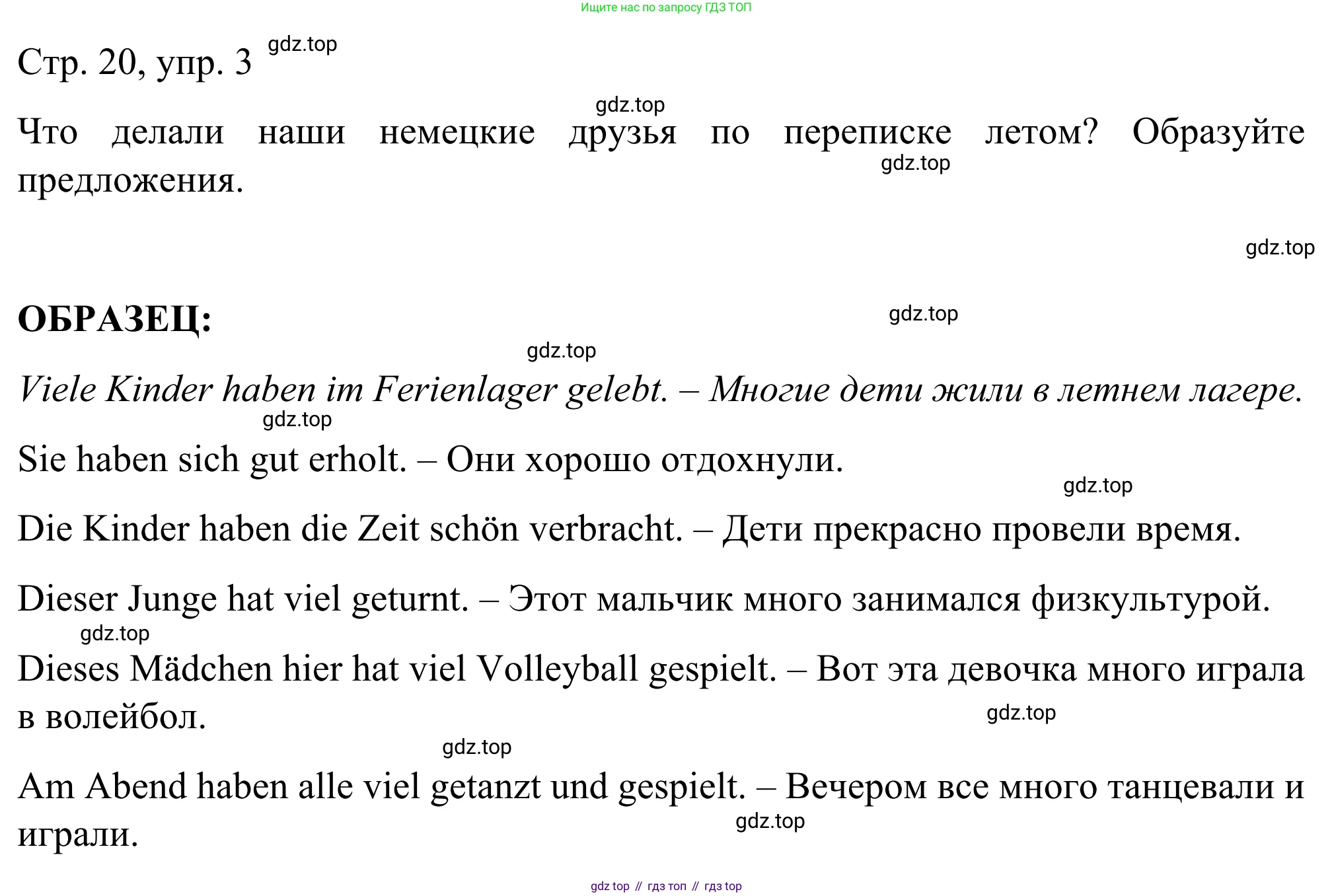 Ищите нас по запросу ГДЗ ТОП

Стр. 20, упр. 3 gdz.top

gdz.top

Что делали наши немецкие друзья по переписке летом? Образуйте предложения. gdz.top

gdz.top

ОБРАЗЕЦ: gdz.top

gdz.top

Viele Kinder haben im Ferienlager gelebt. – Многие дети жили в летнем лагере.

gdz.top

Sie haben sich gut erholt. – Они хорошо отдохнули.

gdz.top

Die Kinder haben die Zeit schön verbracht. – Дети прекрасно провели время.

Dieser Junge hat viel geturnt. – Этот мальчик много занимался физкультурой.

gdz.top

Dieses Mädchen hier hat viel Volleyball gespielt. – Вот эта девочка много играла в волейбол. gdz.top

gdz.top

Am Abend haben alle viel getanzt und gespielt. – Вечером все много танцевали и играли. gdz.top

gdz top // гдз топ // гдз top